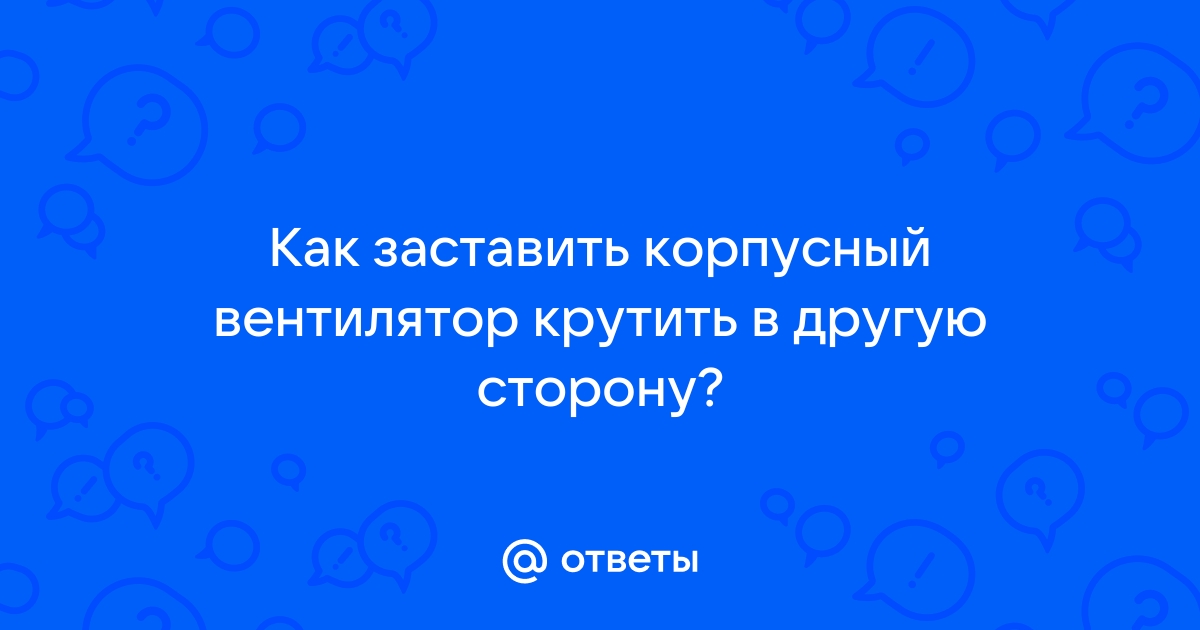 Как заставить корпусный вентилятор крутить в другую сторону?

@ ответы